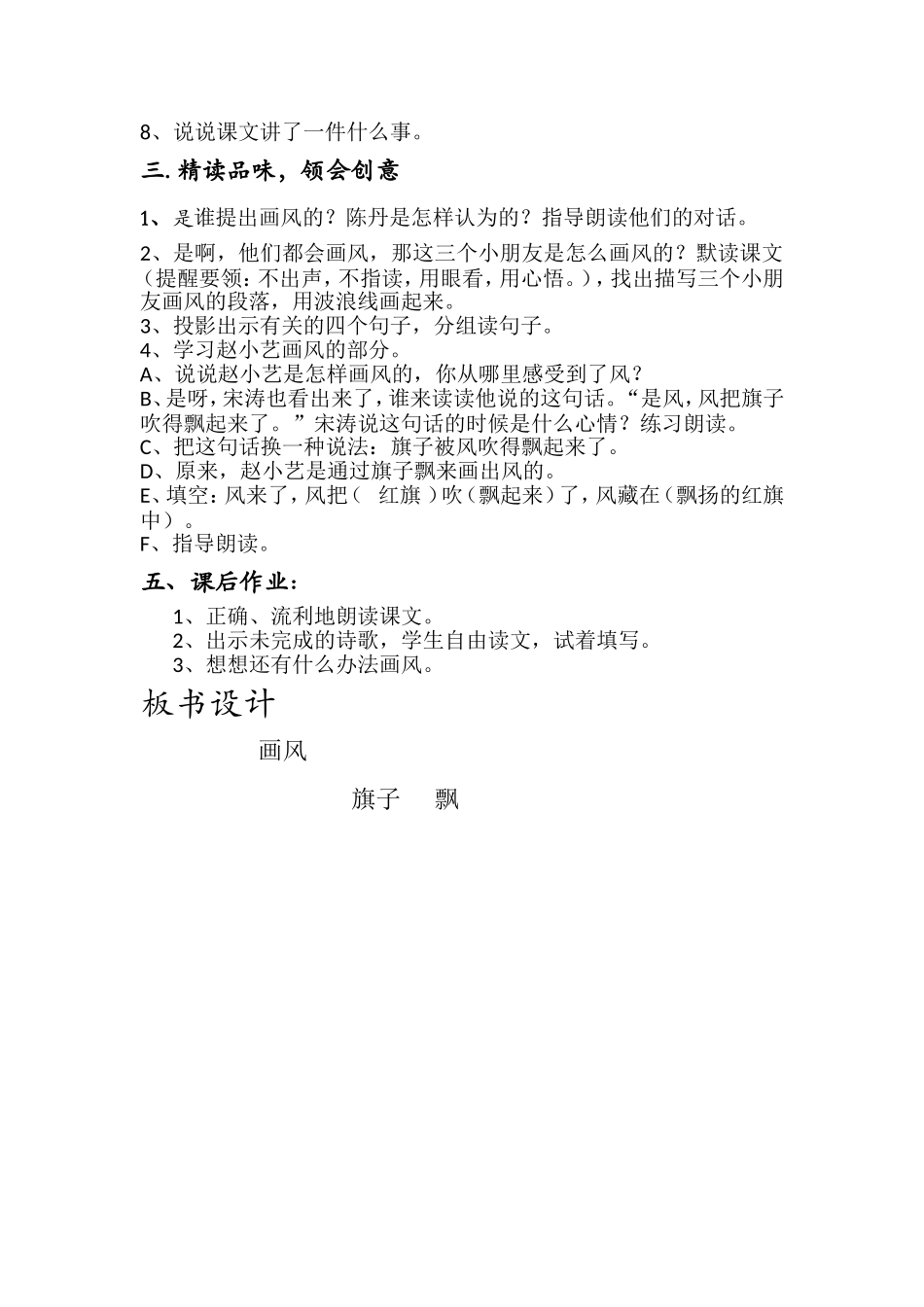 8、说说课文讲了一件什么事。

三. 精读品味，领会创意

1、是谁提出画风的？陈丹是怎样认为的？指导朗读他们的对话。

2、是啊，他们都会画风，那这三个小朋友是怎么画风的？默读课文（提醒要领：不出声，不指读，用眼看，用心悟。），找出描写三个小朋友画风的段落，用波浪线画起来。
3、投影出示有关的四个句子，分组读句子。
4、学习赵小艺画风的部分。
A、说说赵小艺是怎样画风的，你从哪里感受到了风？
B、是呀，宋涛也看出来了，谁来读读他说的这句话。“是风，风把旗子吹得飘起来了。”宋涛说这句话的时候是什么心情？练习朗读。
C、把这句话换一种说法：旗子被风吹得飘起来了。
D、原来，赵小艺是通过旗子飘来画出风的。
E、填空：风来了，风把（ 红旗 ）吹（飘起来）了，风藏在（飘扬的红旗中）。
F、指导朗读。

五、课后作业：

1、正确、流利地朗读课文。
2、出示未完成的诗歌，学生自由读文，试着填写。
3、想想还有什么办法画风。

板书设计

画风

旗子 飘